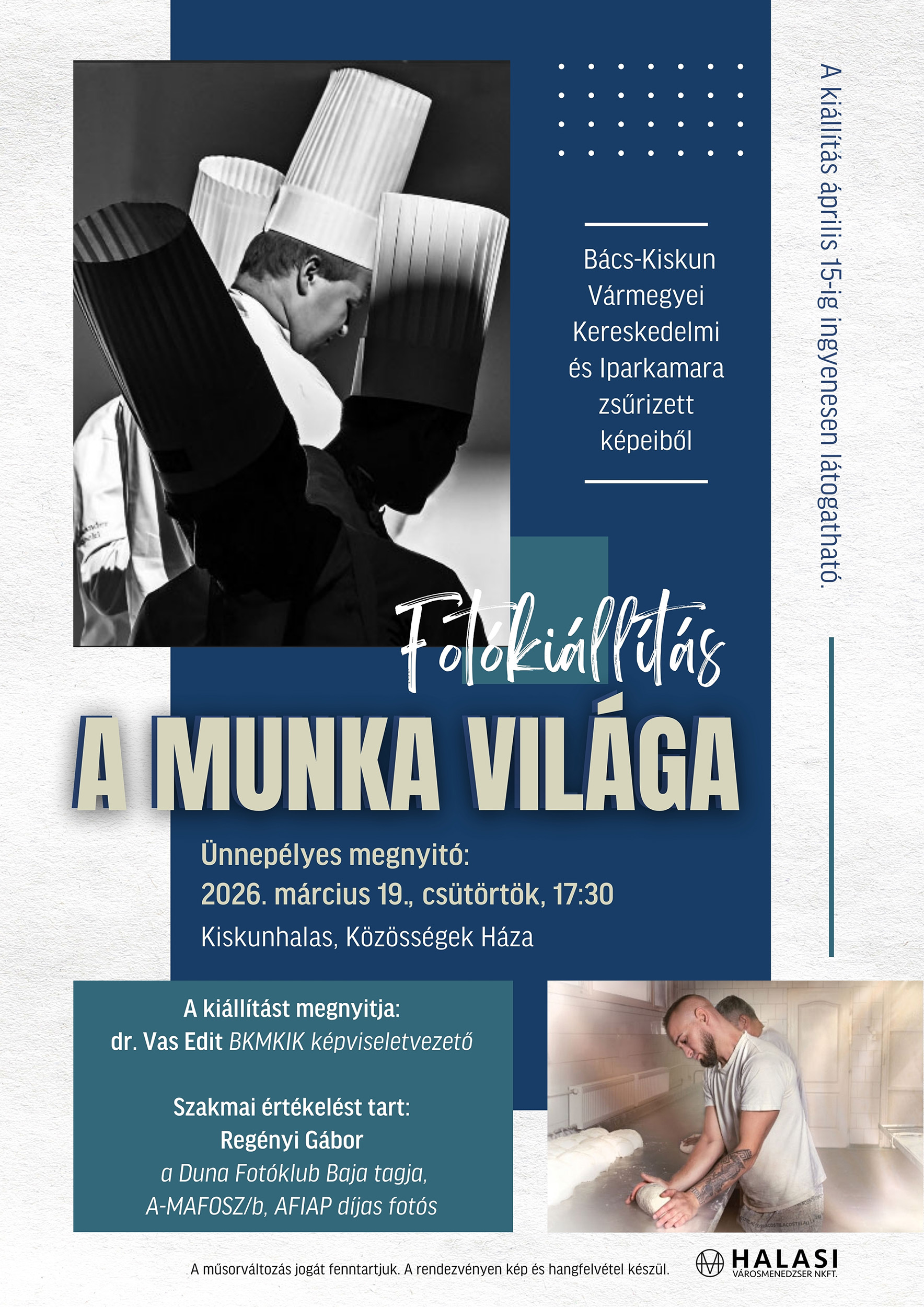 Bács-Kiskun
Vármegyei
Kereskedelmi
és Iparkamara
zsűrizett
képeiből

A kiállítás április 15-ig ingyenesen látogatható.

Fotókiállítás

A MUNKA VILÁGA

Ünnepélyes megnyitó:
2026. március 19., csütörtök, 17:30
Kiskunhalas, Közösségek Háza

A kiállítást megnyitja:
dr. Vas Edit BKMKIK képviseletvezető

Szakmai értékelést tart:
Regényi Gábor
a Duna Fotóklub Baja tagja,
A-MAFOSZ/b, AFIAP díjas fotós

A műsorváltozás jogát fenntartjuk. A rendezvényen kép és hangfelvétel készül.

HALASI
VÁROSMENEDZSER NKFT.